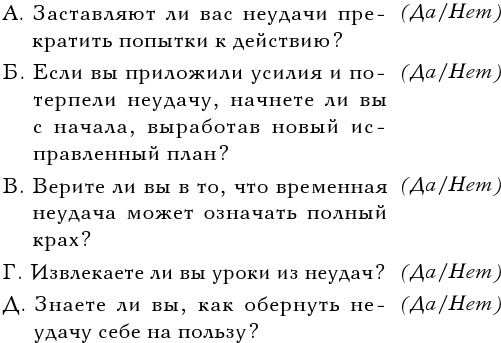 А. Заставляют ли вас неудачи прекратить попытки к действию? (Да/Нет)

Б. Если вы приложили усилия и потерпели неудачу, начнете ли вы с начала, выработав новый исправленный план? (Да/Нет)

В. Верите ли вы в то, что временная неудача может означать полный крах? (Да/Нет)

Г. Извлекаете ли вы уроки из неудач? (Да/Нет)

Д. Знаете ли вы, как обернуть неудачу себе на пользу? (Да/Нет)